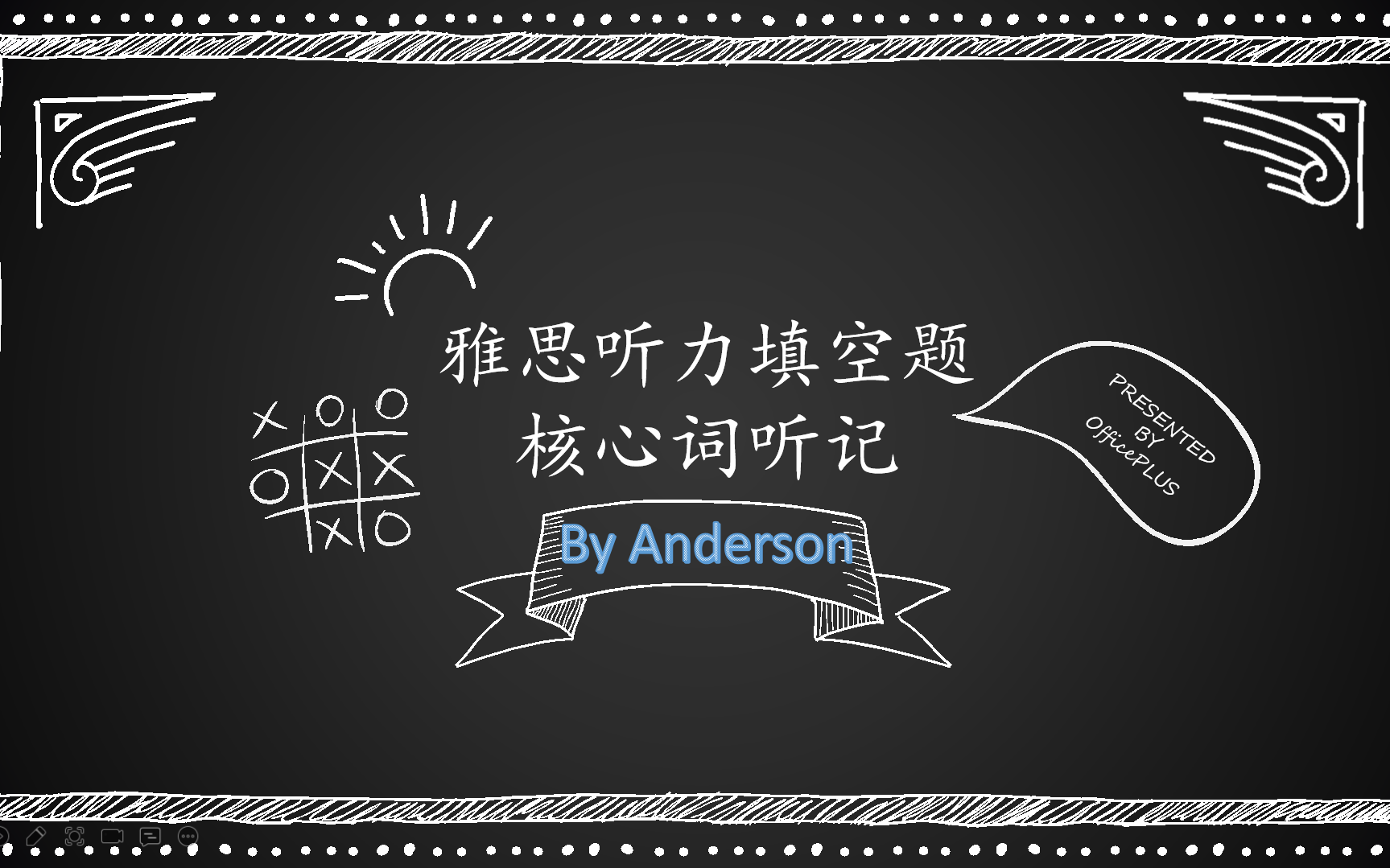 雅思听力填空题
核心词听记

By Anderson

PRESENTED BY OfficePLUS